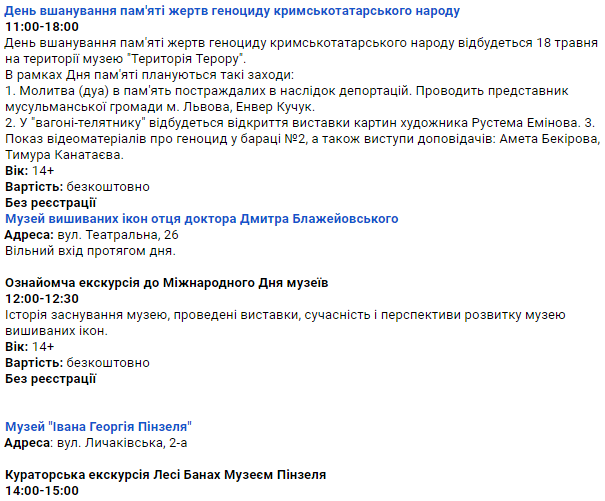 День вшанування пам'яті жертв геноциду кримськотатарського народу
11:00-18:00
День вшанування пам'яті жертв геноциду кримськотатарського народу відбудеться 18 травня на території музею "Територія Терору".
В рамках Дня пам'яті плануються такі заходи:
1. Молитва (дуа) в пам'ять постраждалих в наслідок депортацій. Проводить представник мусульманської громади м. Львова, Енвер Кучук.
2. У "вагоні-телятнику" відбудеться відкриття виставки картин художника Рустема Емінова. 3. Показ відеоматеріалів про геноцид у бараці №2, а також виступи доповідачів: Амета Бекірова, Тимура Канатаєва.
Вік: 14+
Вартість: безкоштовно
Без реєстрації
Музей вишиваних ікон отця доктора Дмитра Блажейовського
Адреса: вул. Театральна, 26
Вільний вхід протягом дня.

Ознайомча екскурсія до Міжнародного Дня музеїв
12:00-12:30
Історія заснування музею, проведені виставки, сучасність і перспективи розвитку музею вишиваних ікон.
Вік: 14+
Вартість: безкоштовно
Без реєстрації

Музей "Івана Георгія Пінзеля"
Адреса: вул. Личаківська, 2-а

Кураторська екскурсія Лесі Банах Музеєм Пінзеля
14:00-15:00